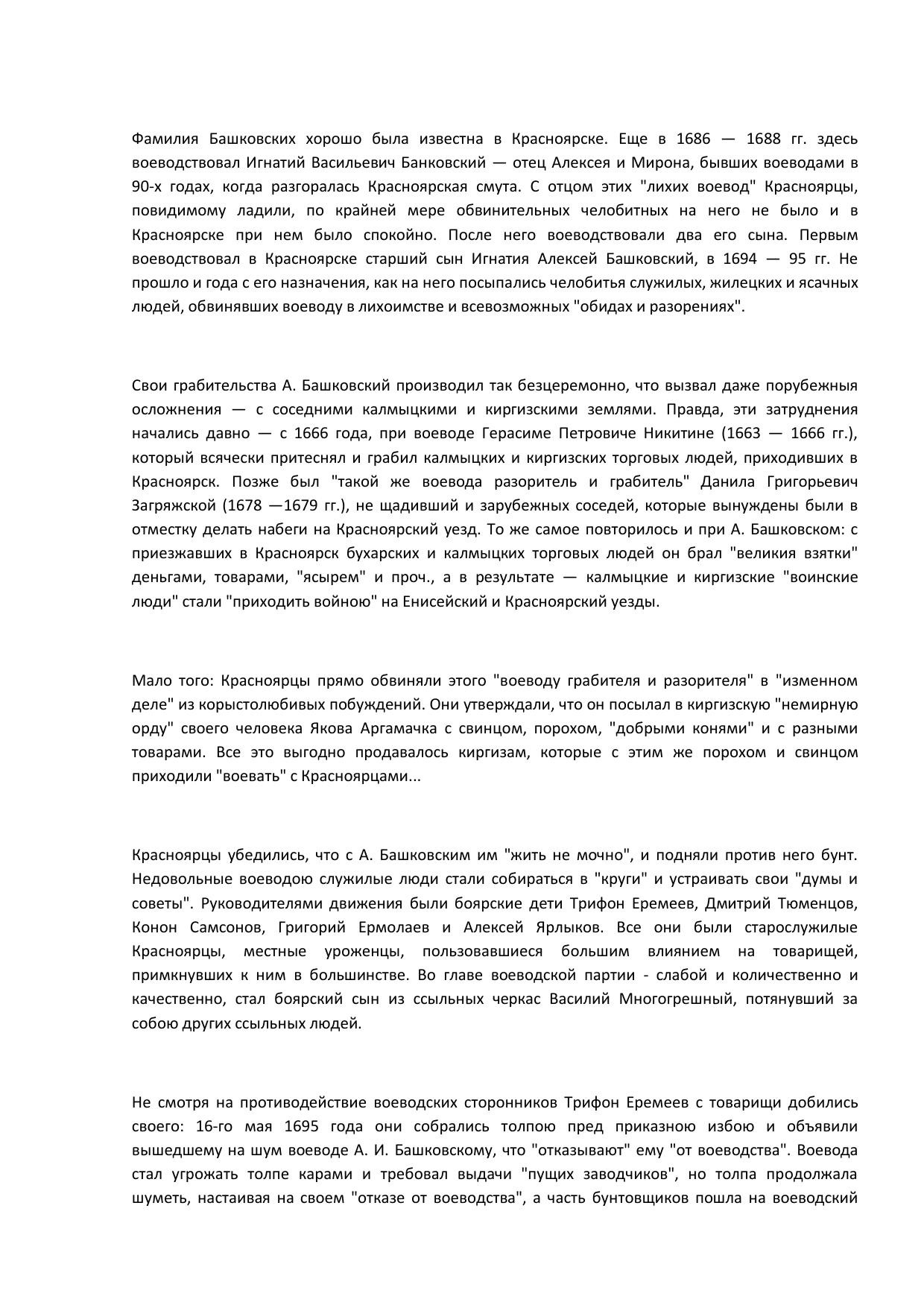 Фамилия Башковских хорошо была известна в Красноярске. Еще в 1686 — 1688 гг. здесь воеводствовал Игнатий Васильевич Банковский — отец Алексея и Мирона, бывших воеводами в 90-х годах, когда разгоралась Красноярская смута. С отцом этих "лихих воевод" Красноярцы, повидимому ладили, по крайней мере обвинительных челобитных на него не было и в Красноярске при нем было спокойно. После него воеводствовали два его сына. Первым воеводствовал в Красноярске старший сын Игнатия Алексей Башковский, в 1694 — 95 гг. Не прошло и года с его назначения, как на него посыпались челобитья служилых, жилецких и ясачных людей, обвинявших воеводу в лихоимстве и всевозможных "обидах и разорениях".

Свои грабительства А. Башковский производил так безцеремонно, что вызвал даже порубежныя осложнения — с соседними калмыцкими и киргизскими землями. Правда, эти затруднения начались давно — с 1666 года, при воеводе Герасиме Петровиче Никитине (1663 — 1666 гг.), который всячески притеснял и грабил калмыцких и киргизских торговых людей, приходивших в Красноярск. Позже был "такой же воевода разоритель и грабитель" Данила Григорьевич Загряжской (1678 —1679 гг.), не щадивший и зарубежных соседей, которые вынуждены были в отместку делать набеги на Красноярский уезд. То же самое повторилось и при А. Башковском: с приезжавших в Красноярск бухарских и калмыцких торговых людей он брал "великия взятки" деньгами, товарами, "ясырем" и проч., а в результате — калмыцкие и киргизские "воинские люди" стали "приходить войною" на Енисейский и Красноярский уезды.

Мало того: Красноярцы прямо обвиняли этого "воеводу грабителя и разорителя" в "изменном деле" из корыстолюбивых побуждений. Они утверждали, что он посылал в киргизскую "немирную орду" своего человека Якова Аргамачка с свинцом, порохом, "добрыми конями" и с разными товарами. Все это выгодно продавалось киргизам, которые с этим же порохом и свинцом приходили "воевать" с Красноярцами...

Красноярцы убедились, что с А. Башковским им "жить не мочно", и подняли против него бунт. Недовольные воеводою служилые люди стали собираться в "круги" и устраивать свои "думы и советы". Руководителями движения были боярские дети Трифон Еремеев, Дмитрий Тюменцов, Конон Самсонов, Григорий Ермолаев и Алексей Ярлыков. Все они были старослужилые Красноярцы, местные уроженцы, пользовавшиеся большим влиянием на товарищей, примкнувших к ним в большинстве. Во главе воеводской партии - слабой и количественно и качественно, стал боярский сын из ссыльных черкас Василий Многогрешный, потянувший за собою других ссыльных людей.

Не смотря на противодействие воеводских сторонников Трифон Еремеев с товарищи добились своего: 16-го мая 1695 года они собрались толпою пред приказною избою и объявили вышедшему на шум воеводе А. И. Башковскому, что "отказывают" ему "от воеводства". Воевода стал угрожать толпе карами и требовал выдачи "пущих заводчиков", но толпа продолжала шуметь, настаивая на своем "отказе от воеводства", а часть бунтовщиков пошла на воеводский